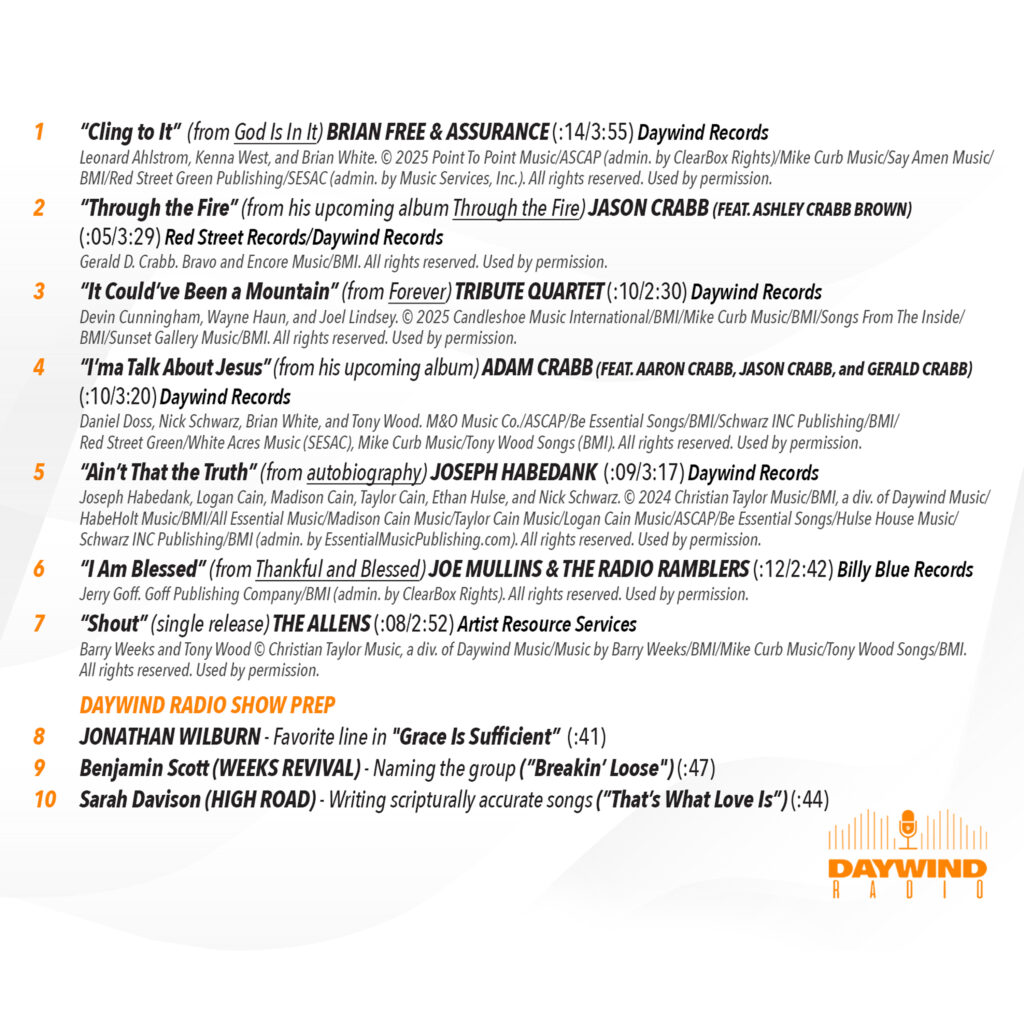 1 "Cling to It" (from God Is In It) BRIAN FREE & ASSURANCE (:14/3:55) Daywind Records
Leonard Ahlstrom, Kenna West, and Brian White. © 2025 Point To Point Music/ASCAP (admin. by ClearBox Rights)/Mike Curb Music/Say Amen Music/BMI/Red Street Green Publishing/SESAC (admin. by Music Services, Inc.). All rights reserved. Used by permission.

2 "Through the Fire" (from his upcoming album Through the Fire) JASON CRABB (FEAT. ASHLEY CRABB BROWN) (:05/3:29) Red Street Records/Daywind Records
Gerald D. Crabb. Bravo and Encore Music/BMI. All rights reserved. Used by permission.

3 "It Could've Been a Mountain" (from Forever) TRIBUTE QUARTET (:10/2:30) Daywind Records
Devin Cunningham, Wayne Haun, and Joel Lindsey. © 2025 Candleshoe Music International/BMI/Mike Curb Music/BMI/Songs From The Inside/BMI/Sunset Gallery Music/BMI. All rights reserved. Used by permission.

4 "I'ma Talk About Jesus" (from his upcoming album) ADAM CRABB (FEAT. AARON CRABB, JASON CRABB, and GERALD CRABB) (:10/3:20) Daywind Records
Daniel Doss, Nick Schwarz, Brian White, and Tony Wood. M&O Music Co./ASCAP/Be Essential Songs/BMI/Schwarz INC Publishing/BMI/Red Street Green/White Acres Music (SESAC), Mike Curb Music/Tony Wood Songs (BMI). All rights reserved. Used by permission.

5 "Ain't That the Truth" (from autobiography) JOSEPH HABEDANK (:09/3:17) Daywind Records
Joseph Habedank, Logan Cain, Madison Cain, Taylor Cain, Ethan Hulse, and Nick Schwarz. © 2024 Christian Taylor Music/BMI, a div. of Daywind Music/HabeHolt Music/BMI/All Essential Music/Madison Cain Music/Taylor Cain Music/Logan Cain Music/ASCAP/Be Essential Songs/Hulse House Music/Schwarz INC Publishing/BMI (admin. by EssentialMusicPublishing.com). All rights reserved. Used by permission.

6 "I Am Blessed" (from Thankful and Blessed) JOE MULLINS & THE RADIO RAMBLERS (:12/2:42) Billy Blue Records
Jerry Goff. Goff Publishing Company/BMI (admin. by ClearBox Rights). All rights reserved. Used by permission.

7 "Shout" (single release) THE ALLENS (:08/2:52) Artist Resource Services
Barry Weeks and Tony Wood © Christian Taylor Music, a div. of Daywind Music/Music by Barry Weeks/BMI/Mike Curb Music/Tony Wood Songs/BMI. All rights reserved. Used by permission.

DAYWIND RADIO SHOW PREP

8 JONATHAN WILBURN - Favorite line in "Grace Is Sufficient" (:41)

9 Benjamin Scott (WEEKS REVIVAL) - Naming the group ("Breakin' Loose") (:47)

10 Sarah Davison (HIGH ROAD) - Writing scripturally accurate songs ("That's What Love Is") (:44)

DAYWIND RADIO